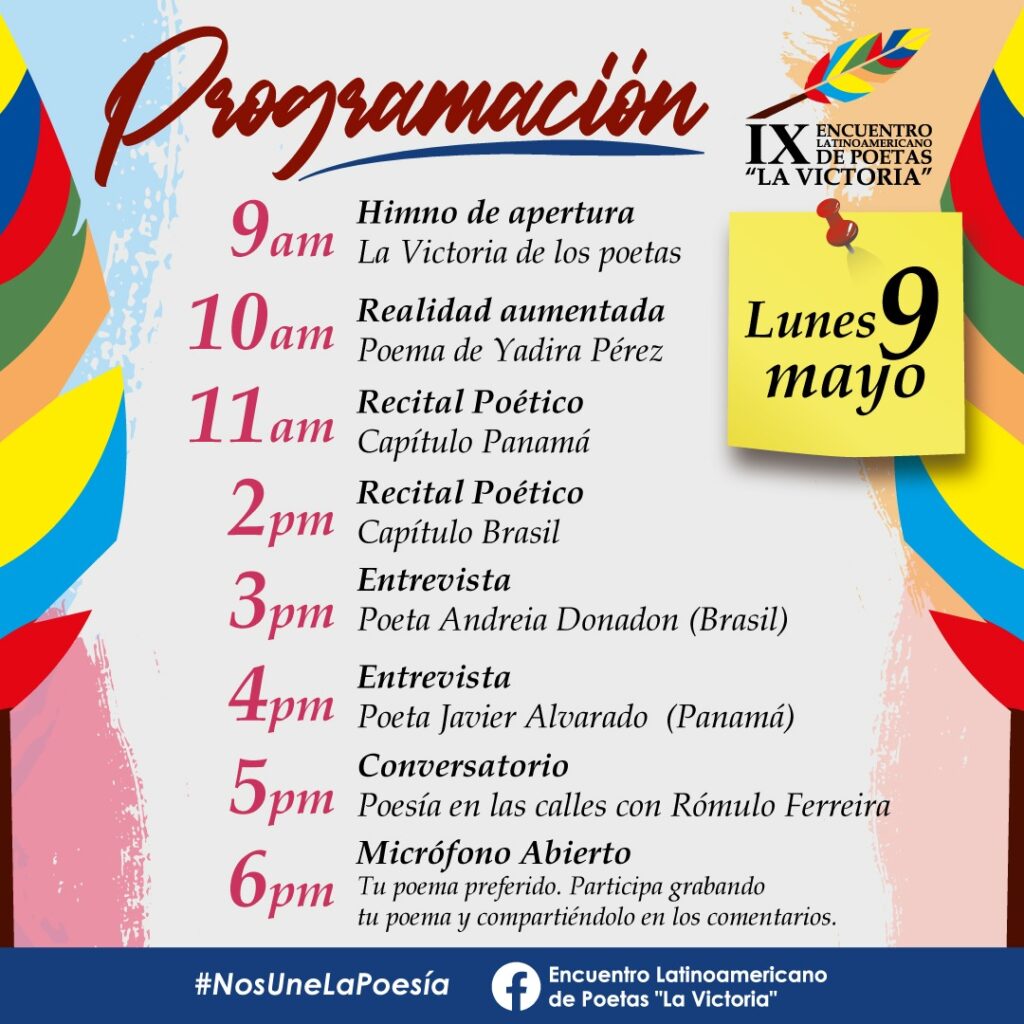 Programación

IX ENCUENTRO LATINOAMERICANO DE POETAS "LA VICTORIA"

Lunes 9 mayo

9am Himno de apertura
La Victoria de los poetas

10am Realidad aumentada
Poema de Yadira Pérez

11am Recital Poético
Capítulo Panamá

2pm Recital Poético
Capítulo Brasil

3pm Entrevista
Poeta Andreia Donadon (Brasil)

4pm Entrevista
Poeta Javier Alvarado (Panamá)

5pm Conversatorio
Poesía en las calles con Rómulo Ferreira

6pm Micrófono Abierto
Tu poema preferido. Participa grabando tu poema y compartiéndolo en los comentarios.

#NosUneLaPoesía

Encuentro Latinoamericano de Poetas "La Victoria"